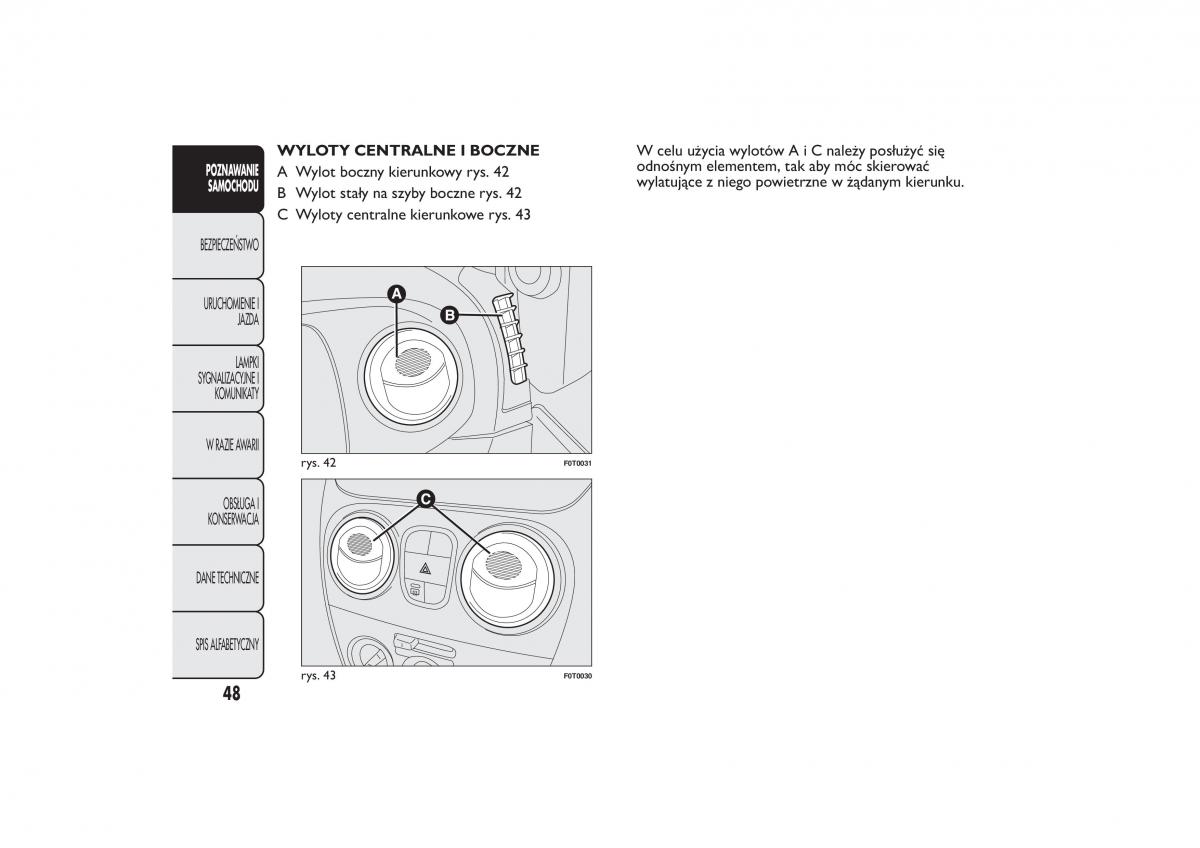 POZNAWANIE SAMOCHODU

BEZPIECZEŃSTWO

URUCHOMIENIE I JAZDA

LAMPKI SYGNALIZACYJNE I KOMUNIKATY

W RAZIE AWARII

OBSŁUGA I KONSERWACJA

DANE TECHNICZNE

SPIS ALFABETYCZNY

48

WYLOTY CENTRALNE I BOCZNE
A Wylot boczny kierunkowy rys. 42
B Wylot stały na szyby boczne rys. 42
C Wyloty centralne kierunkowe rys. 43

A
B

rys. 42 F0T0031

C

rys. 43 F0T0030

W celu użycia wylotów A i C należy posłużyć się odnośnym elementem, tak aby móc skierować wylatujące z niego powietrzne w żądanym kierunku.